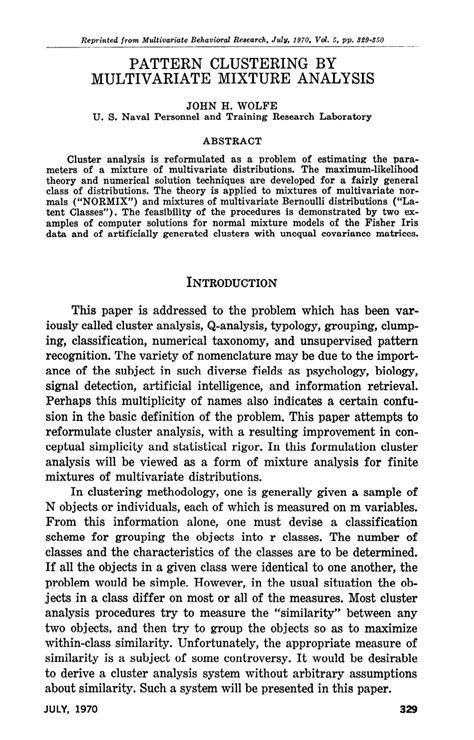 Reprinted from Multivariate Behavioral Research, July, 1970, Vol. 5, pp. 329-350

PATTERN CLUSTERING BY MULTIVARIATE MIXTURE ANALYSIS

JOHN H. WOLFE
U. S. Naval Personnel and Training Research Laboratory

ABSTRACT

Cluster analysis is reformulated as a problem of estimating the parameters of a mixture of multivariate distributions. The maximum-likelihood theory and numerical solution techniques are developed for a fairly general class of distributions. The theory is applied to mixtures of multivariate normals ("NORMIX") and mixtures of multivariate Bernoulli distributions ("Latent Classes"). The feasibility of the procedures is demonstrated by two examples of computer solutions for normal mixture models of the Fisher Iris data and of artificially generated clusters with unequal covariance matrices.

INTRODUCTION

This paper is addressed to the problem which has been variously called cluster analysis, Q-analysis, typology, grouping, clumping, classification, numerical taxonomy, and unsupervised pattern recognition. The variety of nomenclature may be due to the importance of the subject in such diverse fields as psychology, biology, signal detection, artificial intelligence, and information retrieval. Perhaps this multiplicity of names also indicates a certain confusion in the basic definition of the problem. This paper attempts to reformulate cluster analysis, with a resulting improvement in conceptual simplicity and statistical rigor. In this formulation cluster analysis will be viewed as a form of mixture analysis for finite mixtures of multivariate distributions.

In clustering methodology, one is generally given a sample of N objects or individuals, each of which is measured on m variables. From this information alone, one must devise a classification scheme for grouping the objects into r classes. The number of classes and the characteristics of the classes are to be determined. If all the objects in a given class were identical to one another, the problem would be simple. However, in the usual situation the objects in a class differ on most or all of the measures. Most cluster analysis procedures try to measure the "similarity" between any two objects, and then try to group the objects so as to maximize within-class similarity. Unfortunately, the appropriate measure of similarity is a subject of some controversy. It would be desirable to derive a cluster analysis system without arbitrary assumptions about similarity. Such a system will be presented in this paper.

JULY, 1970

329